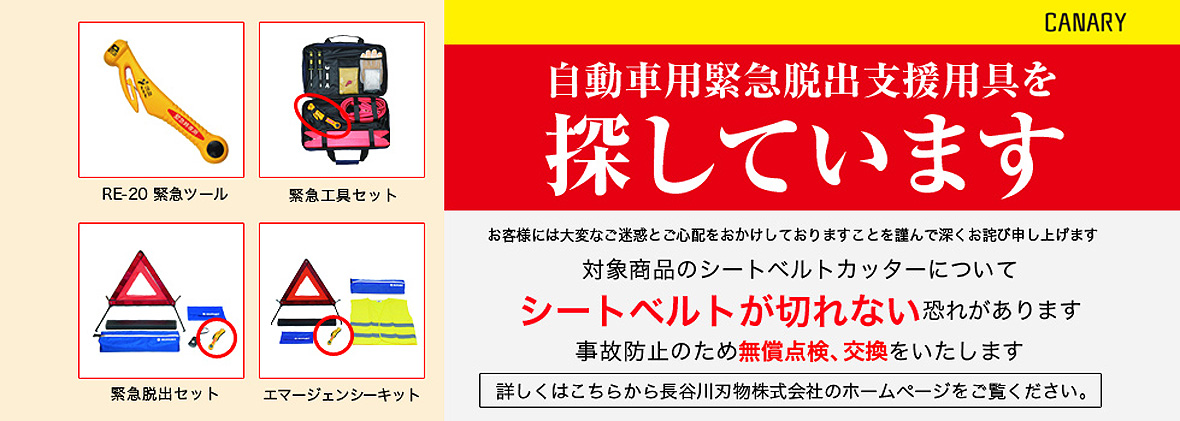 RE-20 緊急ツール

緊急工具セット

緊急脱出セット

エマージェンシーキット

CANARY

自動車用緊急脱出支援用具を

探しています

お客様には大変なご迷惑とご心配をおかけしておりますことを謹んで深くお詫び申し上げます

対象商品のシートベルトカッターについて

シートベルトが切れない恐れがあります

事故防止のため無償点検、交換をいたします

詳しくはこちらから長谷川刃物株式会社のホームページをご覧ください。